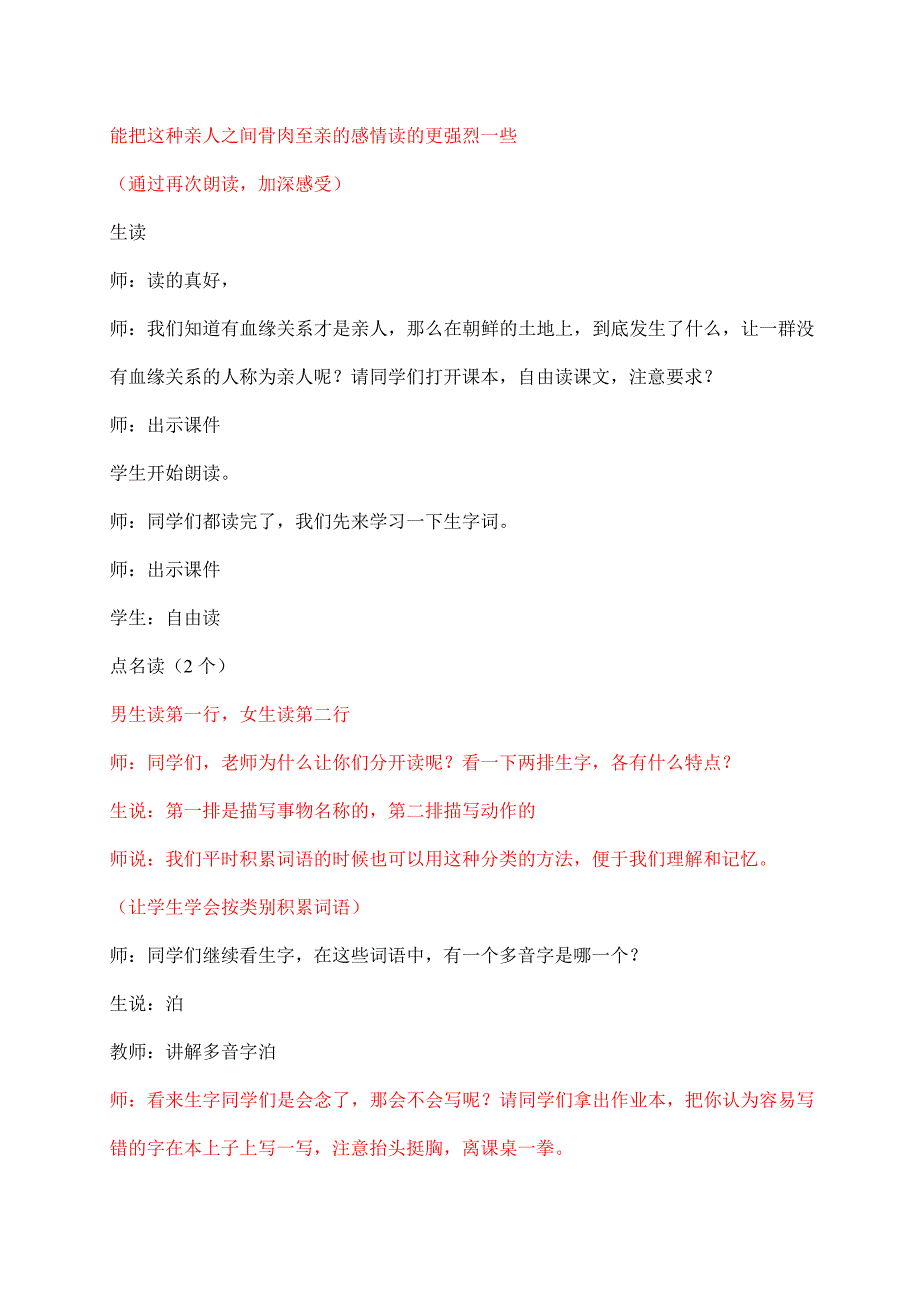 能把这种亲人之间骨肉至亲的感情读的更强烈一些

（通过再次朗读，加深感受）

生读

师：读的真好，

师：我们知道有血缘关系才是亲人，那么在朝鲜的土地上，到底发生了什么，让一群没有血缘关系的人称为亲人呢？请同学们打开课本，自由读课文，注意要求？

师：出示课件

学生开始朗读。

师：同学们都读完了，我们先来学习一下生字词。

师：出示课件

学生：自由读

点名读（2个）

男生读第一行，女生读第二行

师：同学们，老师为什么让你们分开读呢？看一下两排生字，各有什么特点？

生说：第一排是描写事物名称的，第二排描写动作的

师说：我们平时积累词语的时候也可以用这种分类的方法，便于我们理解和记忆。

（让学生学会按类别积累词语）

师：同学们继续看生字，在这些词语中，有一个多音字是哪一个？

生说：泊

教师：讲解多音字泊

师：看来生字同学们是会念了，那会不会写呢？请同学们拿出作业本，把你认为容易写错的字在本上子上写一写，注意抬头挺胸，离课桌一拳。